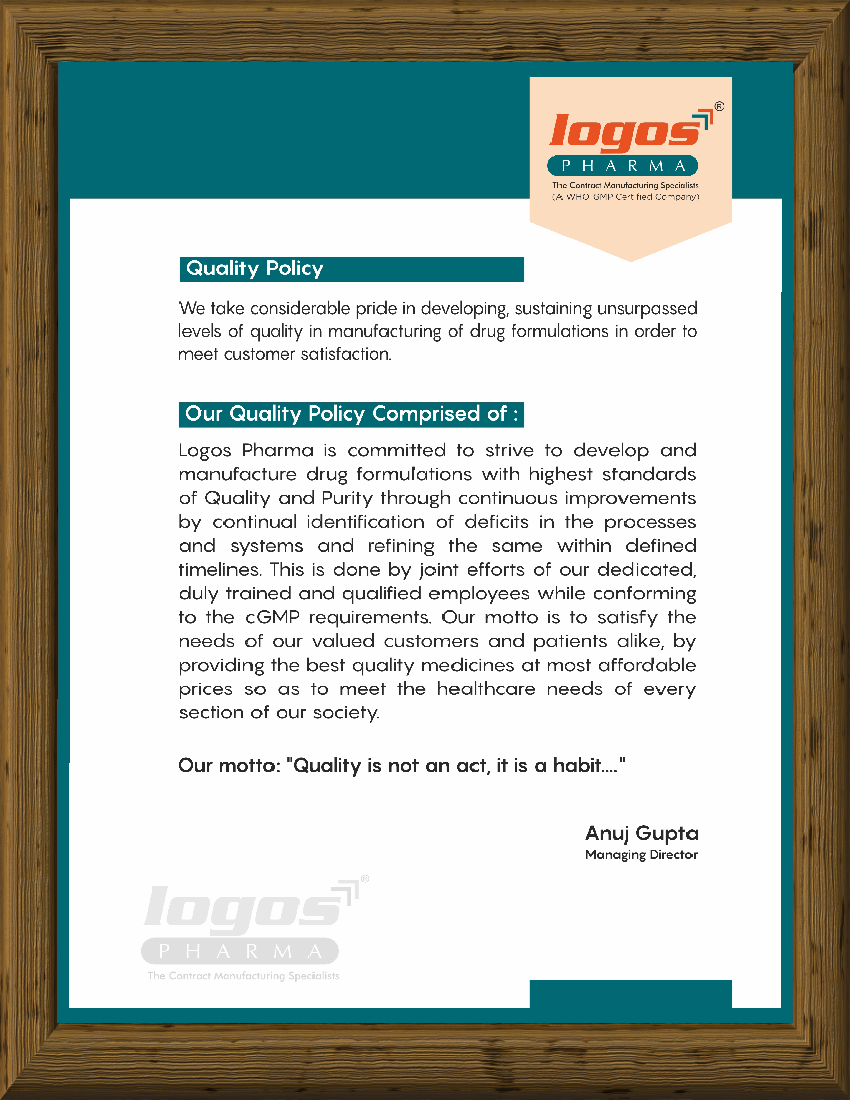 logos®
PHARMA
The Contract Manufacturing Specialists
(A WHO GMP Certified Company)

Quality Policy

We take considerable pride in developing, sustaining unsurpassed levels of quality in manufacturing of drug formulations in order to meet customer satisfaction.

Our Quality Policy Comprised of :

Logos Pharma is committed to strive to develop and manufacture drug formulations with highest standards of Quality and Purity through continuous improvements by continual identification of deficits in the processes and systems and refining the same within defined timelines. This is done by joint efforts of our dedicated, duly trained and qualified employees while conforming to the cGMP requirements. Our motto is to satisfy the needs of our valued customers and patients alike, by providing the best quality medicines at most affordable prices so as to meet the healthcare needs of every section of our society.

Our motto: "Quality is not an act, it is a habit...."

Anuj Gupta
Managing Director

logos®
PHARMA
The Contract Manufacturing Specialists